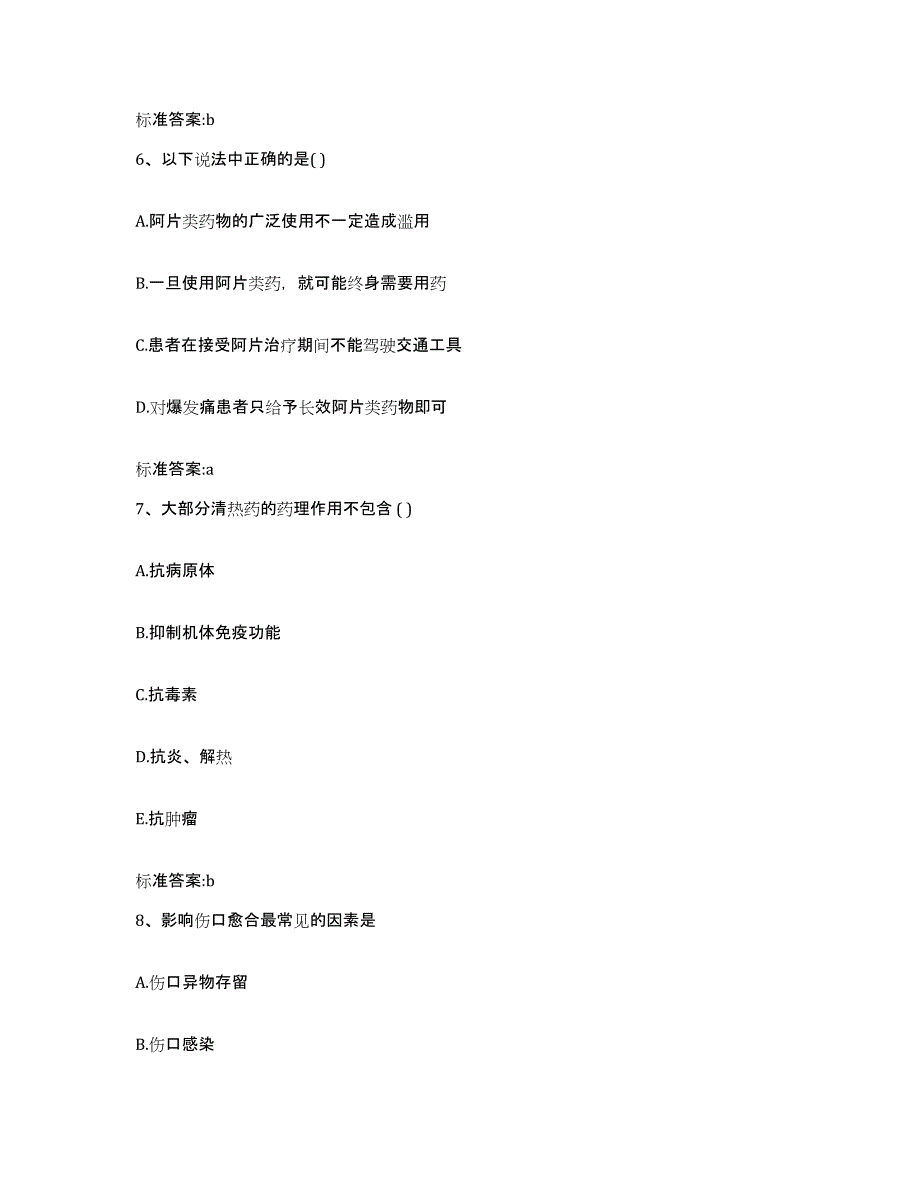 标准答案:b

6、以下说法中正确的是( )

A.阿片类药物的广泛使用不一定造成滥用

B.一旦使用阿片类药，就可能终身需要用药

C.患者在接受阿片治疗期间不能驾驶交通工具

D.对爆发痛患者只给予长效阿片类药物即可

标准答案:a

7、大部分清热药的药理作用不包含 ( )

A.抗病原体

B.抑制机体免疫功能

C.抗毒素

D.抗炎、解热

E.抗肿瘤

标准答案:b

8、影响伤口愈合最常见的因素是

A.伤口异物存留

B.伤口感染